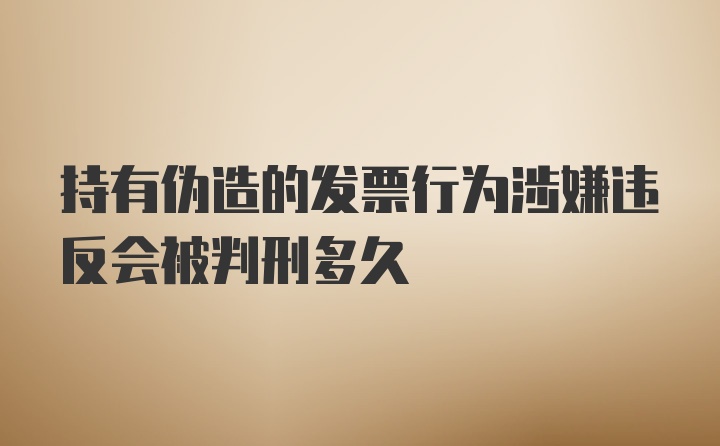 持有伪造的发票行为涉嫌违反会被判刑多久